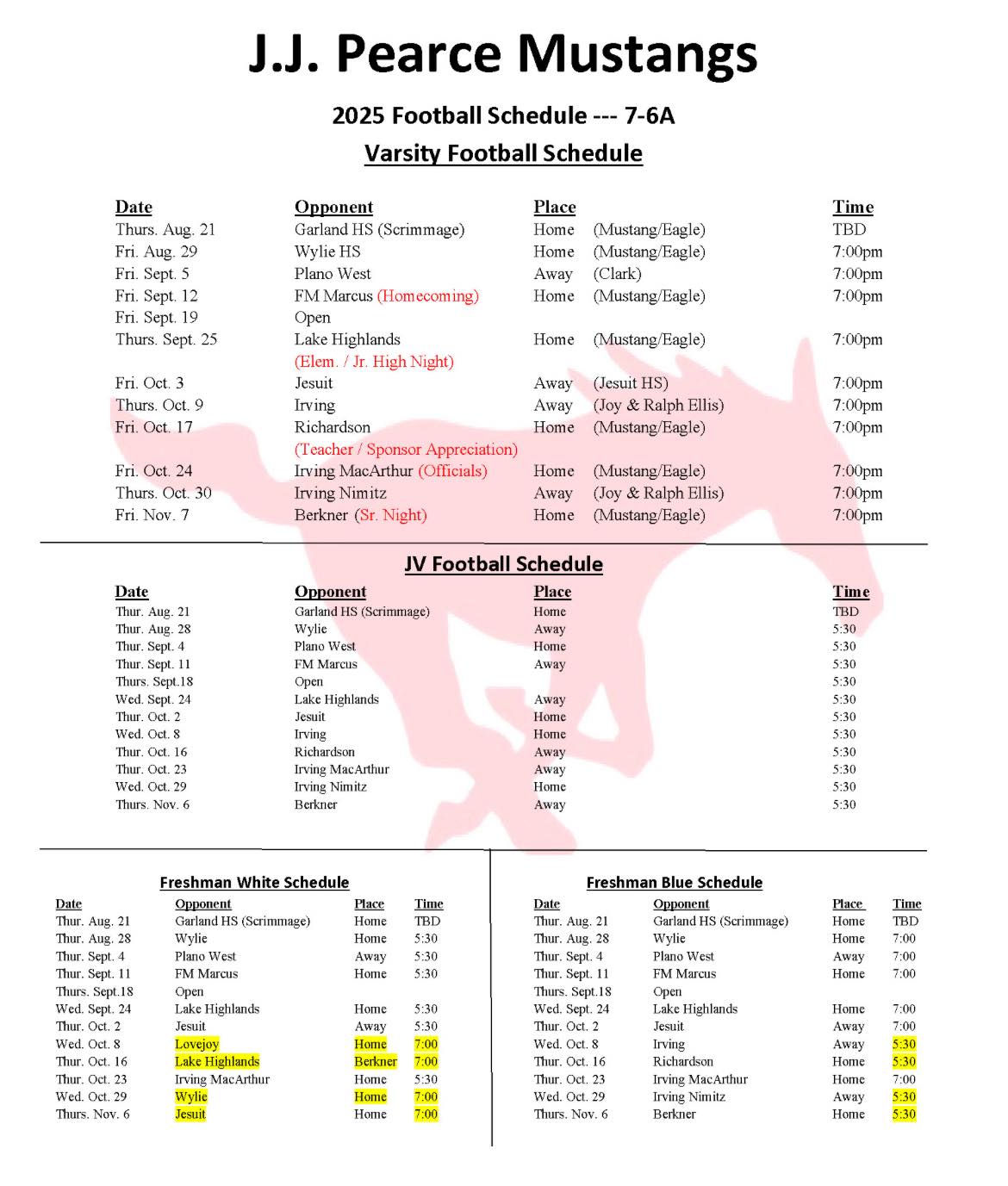 J.J. Pearce Mustangs

2025 Football Schedule --- 7-6A

Varsity Football Schedule

| Date | Opponent | Place | | Time |
|---|---|---|---|---|
| Thurs. Aug. 21 | Garland HS (Scrimmage) | Home | (Mustang/Eagle) | TBD |
| Fri. Aug. 29 | Wylie HS | Home | (Mustang/Eagle) | 7:00pm |
| Fri. Sept. 5 | Plano West | Away | (Clark) | 7:00pm |
| Fri. Sept. 12 | FM Marcus (Homecoming) | Home | (Mustang/Eagle) | 7:00pm |
| Fri. Sept. 19 | Open | | | |
| Thurs. Sept. 25 | Lake Highlands (Elem. / Jr. High Night) | Home | (Mustang/Eagle) | 7:00pm |
| Fri. Oct. 3 | Jesuit | Away | (Jesuit HS) | 7:00pm |
| Thurs. Oct. 9 | Irving | Away | (Joy & Ralph Ellis) | 7:00pm |
| Fri. Oct. 17 | Richardson (Teacher / Sponsor Appreciation) | Home | (Mustang/Eagle) | 7:00pm |
| Fri. Oct. 24 | Irving MacArthur (Officials) | Home | (Mustang/Eagle) | 7:00pm |
| Thurs. Oct. 30 | Irving Nimitz | Away | (Joy & Ralph Ellis) | 7:00pm |
| Fri. Nov. 7 | Berkner (Sr. Night) | Home | (Mustang/Eagle) | 7:00pm |

JV Football Schedule

| Date | Opponent | Place | Time |
|---|---|---|---|
| Thur. Aug. 21 | Garland HS (Scrimmage) | Home | TBD |
| Thur. Aug. 28 | Wylie | Away | 5:30 |
| Thur. Sept. 4 | Plano West | Home | 5:30 |
| Thur. Sept. 11 | FM Marcus | Away | 5:30 |
| Thurs. Sept.18 | Open | | 5:30 |
| Wed. Sept. 24 | Lake Highlands | Away | 5:30 |
| Thur. Oct. 2 | Jesuit | Home | 5:30 |
| Wed. Oct. 8 | Irving | Home | 5:30 |
| Thur. Oct. 16 | Richardson | Away | 5:30 |
| Thur. Oct. 23 | Irving MacArthur | Away | 5:30 |
| Wed. Oct. 29 | Irving Nimitz | Home | 5:30 |
| Thurs. Nov. 6 | Berkner | Away | 5:30 |

Freshman White Schedule

| Date | Opponent | Place | Time |
|---|---|---|---|
| Thur. Aug. 21 | Garland HS (Scrimmage) | Home | TBD |
| Thur. Aug. 28 | Wylie | Home | 5:30 |
| Thur. Sept. 4 | Plano West | Away | 5:30 |
| Thur. Sept. 11 | FM Marcus | Home | 5:30 |
| Thurs. Sept.18 | Open | | |
| Wed. Sept. 24 | Lake Highlands | Home | 5:30 |
| Thur. Oct. 2 | Jesuit | Away | 5:30 |
| Wed. Oct. 8 | Lovejoy | Home | 7:00 |
| Thur. Oct. 16 | Lake Highlands | Berkner | 7:00 |
| Thur. Oct. 23 | Irving MacArthur | Home | 5:30 |
| Wed. Oct. 29 | Wylie | Home | 7:00 |
| Thurs. Nov. 6 | Jesuit | Home | 7:00 |

Freshman Blue Schedule

| Date | Opponent | Place | Time |
|---|---|---|---|
| Thur. Aug. 21 | Garland HS (Scrimmage) | Home | TBD |
| Thur. Aug. 28 | Wylie | Home | 7:00 |
| Thur. Sept. 4 | Plano West | Away | 7:00 |
| Thur. Sept. 11 | FM Marcus | Home | 7:00 |
| Thurs. Sept.18 | Open | | |
| Wed. Sept. 24 | Lake Highlands | Home | 7:00 |
| Thur. Oct. 2 | Jesuit | Away | 7:00 |
| Wed. Oct. 8 | Irving | Away | 5:30 |
| Thur. Oct. 16 | Richardson | Home | 5:30 |
| Thur. Oct. 23 | Irving MacArthur | Home | 7:00 |
| Wed. Oct. 29 | Irving Nimitz | Away | 5:30 |
| Thurs. Nov. 6 | Berkner | Home | 5:30 |